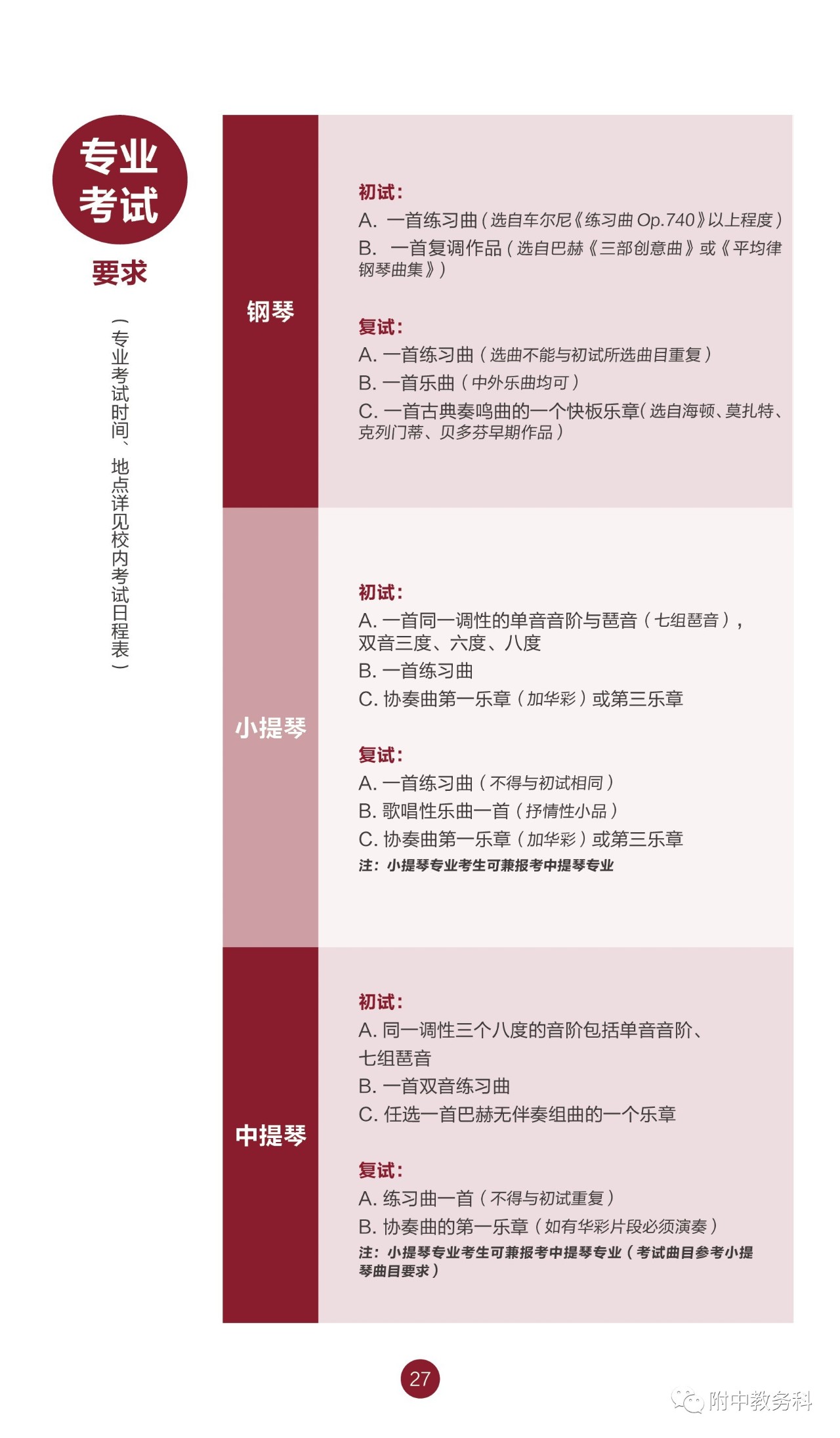 专业考试

要求

（专业考试时间、地点详见校内考试日程表）

钢琴

初试：
A. 一首练习曲（选自车尔尼《练习曲 Op.740》以上程度）
B. 一首复调作品（选自巴赫《三部创意曲》或《平均律钢琴曲集》）

复试：
A. 一首练习曲（选曲不能与初试所选曲目重复）
B. 一首乐曲（中外乐曲均可）
C. 一首古典奏鸣曲的一个快板乐章（选自海顿、莫扎特、克列门蒂、贝多芬早期作品）

小提琴

初试：
A. 一首同一调性的单音音阶与琶音（七组琶音），双音三度、六度、八度
B. 一首练习曲
C. 协奏曲第一乐章（加华彩）或第三乐章

复试：
A. 一首练习曲（不得与初试相同）
B. 歌唱性乐曲一首（抒情性小品）
C. 协奏曲第一乐章（加华彩）或第三乐章
注：小提琴专业考生可兼报考中提琴专业

中提琴

初试：
A. 同一调性三个八度的音阶包括单音音阶、七组琶音
B. 一首双音练习曲
C. 任选一首巴赫无伴奏组曲的一个乐章

复试：
A. 练习曲一首（不得与初试重复）
B. 协奏曲的第一乐章（如有华彩片段必须演奏）
注：小提琴专业考生可兼报考中提琴专业（考试曲目参考小提琴曲目要求）

27

附中教务科